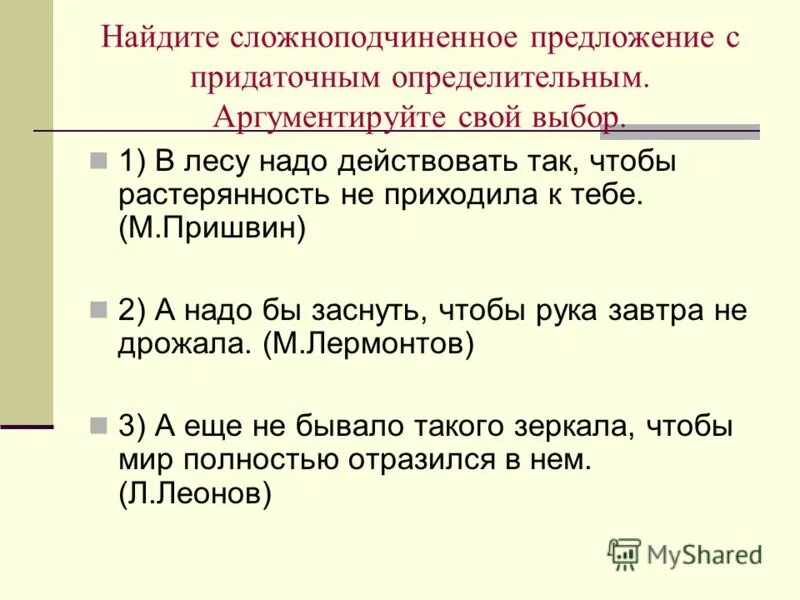 Найдите сложноподчиненное предложение с придаточным определительным. Аргументируйте свой выбор.

1) В лесу надо действовать так, чтобы растерянность не приходила к тебе. (М.Пришвин)

2) А надо бы заснуть, чтобы рука завтра не дрожала. (М.Лермонтов)

3) А еще не бывало такого зеркала, чтобы мир полностью отразился в нем. (Л.Леонов)

MyShared